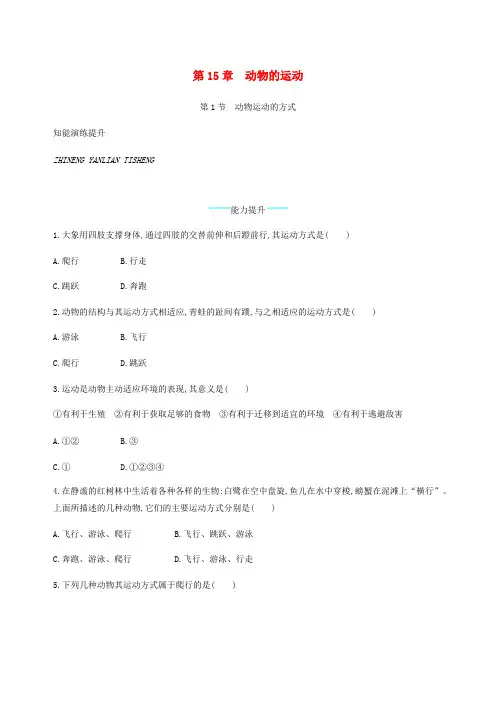 第 15 章　动物的运动

第 1 节　动物运动的方式

知能演练提升

ZHINENG YANLIAN TISHENG

能力提升

1. 大象用四肢支撑身体, 通过四肢的交替前伸和后蹬前行, 其运动方式是(　　)

A. 爬行　　B. 行走

C. 跳跃　　D. 奔跑

2. 动物的结构与其运动方式相适应, 青蛙的趾间有蹼, 与之相适应的运动方式是(　　)

A. 游泳　　B. 飞行

C. 爬行　　D. 跳跃

3. 运动是动物主动适应环境的表现, 其意义是(　　)

①有利于生殖　②有利于获取足够的食物　③有利于迁移到适宜的环境　④有利于逃避敌害

A. ①②　　B. ③

C. ①　　D. ①②③④

4. 在静谧的红树林中生活着各种各样的生物: 白鹭在空中盘旋, 鱼儿在水中穿梭, 螃蟹在泥滩上"横行"。上面所描述的几种动物, 它们的主要运动方式分别是(　　)

A. 飞行、游泳、爬行　　B. 飞行、跳跃、游泳

C. 奔跑、游泳、爬行　　D. 飞行、游泳、行走

5. 下列几种动物其运动方式属于爬行的是(　　)